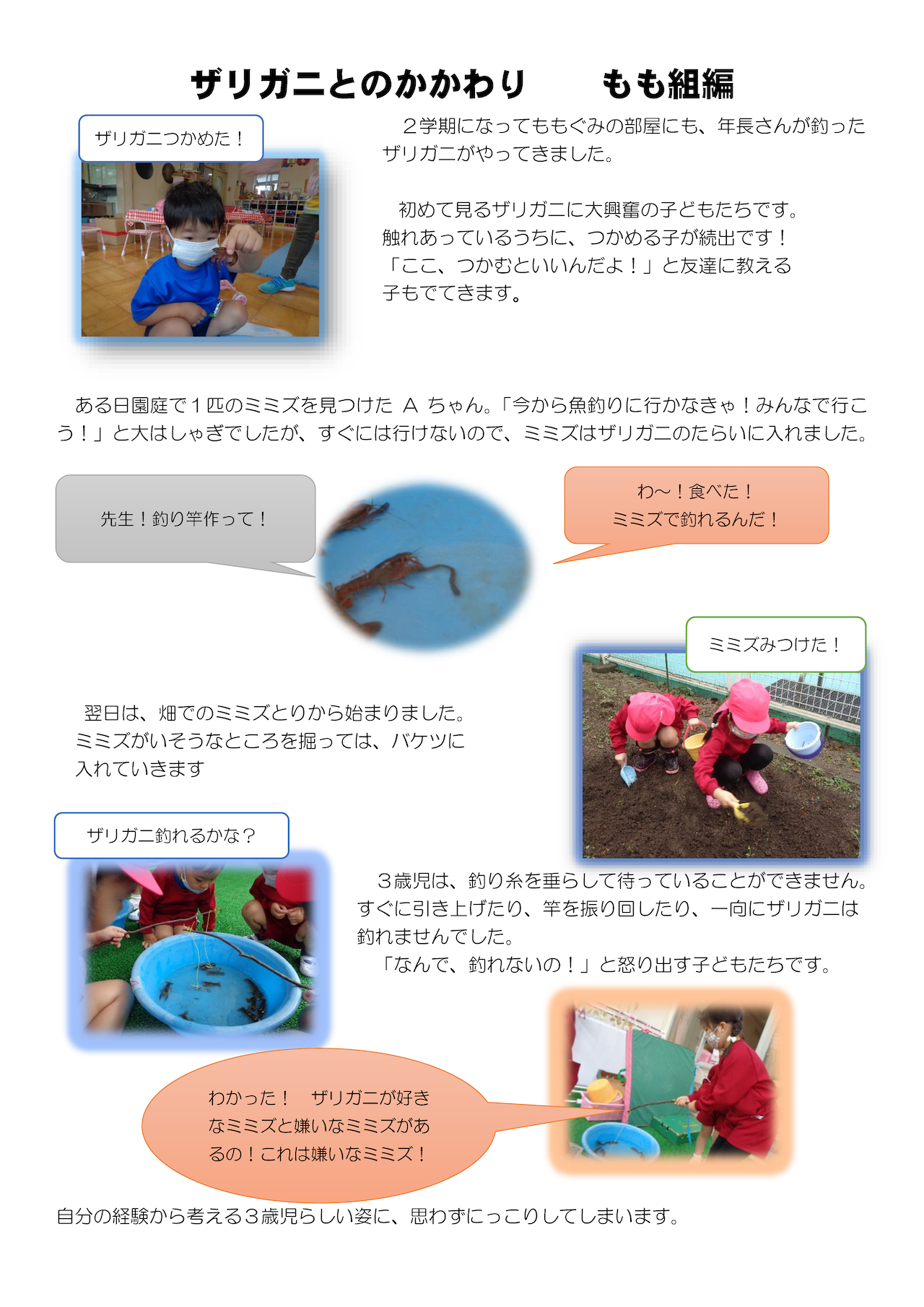 ザリガニとのかかわり　　もも組編

ザリガニつかめた！

２学期になってももぐみの部屋にも、年長さんが釣ったザリガニがやってきました。

初めて見るザリガニに大興奮の子どもたちです。触れあっているうちに、つかめる子が続出です！「ここ、つかむといいんだよ！」と友達に教える子もでてきます。

ある日園庭で１匹のミミズを見つけた Ａ ちゃん。「今から魚釣りに行かなきゃ！みんなで行こう！」と大はしゃぎでしたが、すぐには行けないので、ミミズはザリガニのたらいに入れました。

先生！釣り竿作って！

わ～！食べた！
ミミズで釣れるんだ！

ミミズみつけた！

翌日は、畑でのミミズとりから始まりました。ミミズがいそうなところを掘っては、バケツに入れていきます

ザリガニ釣れるかな？

３歳児は、釣り糸を垂らして待っていることができません。すぐに引き上げたり、竿を振り回したり、一向にザリガニは釣れませんでした。
「なんで、釣れないの！」と怒り出す子どもたちです。

わかった！　ザリガニが好きなミミズと嫌いなミミズがあるの！これは嫌いなミミズ！

自分の経験から考える３歳児らしい姿に、思わずにっこりしてしまいます。